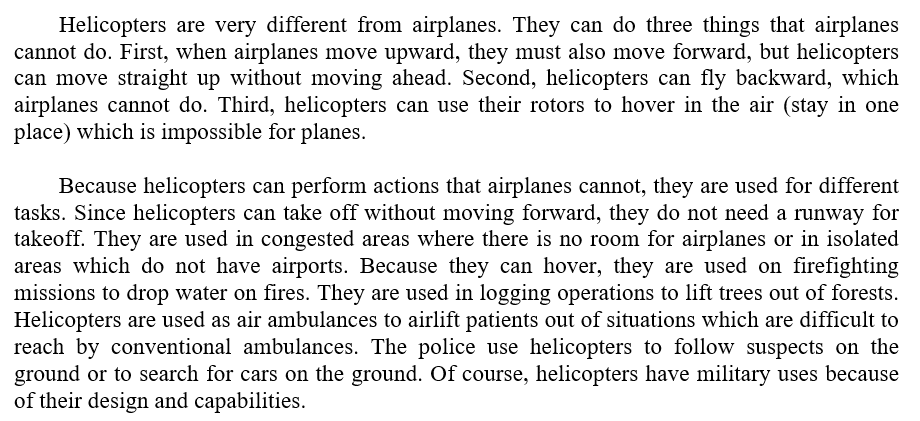 Helicopters are very different from airplanes. They can do three things that airplanes cannot do. First, when airplanes move upward, they must also move forward, but helicopters can move straight up without moving ahead. Second, helicopters can fly backward, which airplanes cannot do. Third, helicopters can use their rotors to hover in the air (stay in one place) which is impossible for planes.

Because helicopters can perform actions that airplanes cannot, they are used for different tasks. Since helicopters can take off without moving forward, they do not need a runway for takeoff. They are used in congested areas where there is no room for airplanes or in isolated areas which do not have airports. Because they can hover, they are used on firefighting missions to drop water on fires. They are used in logging operations to lift trees out of forests. Helicopters are used as air ambulances to airlift patients out of situations which are difficult to reach by conventional ambulances. The police use helicopters to follow suspects on the ground or to search for cars on the ground. Of course, helicopters have military uses because of their design and capabilities.